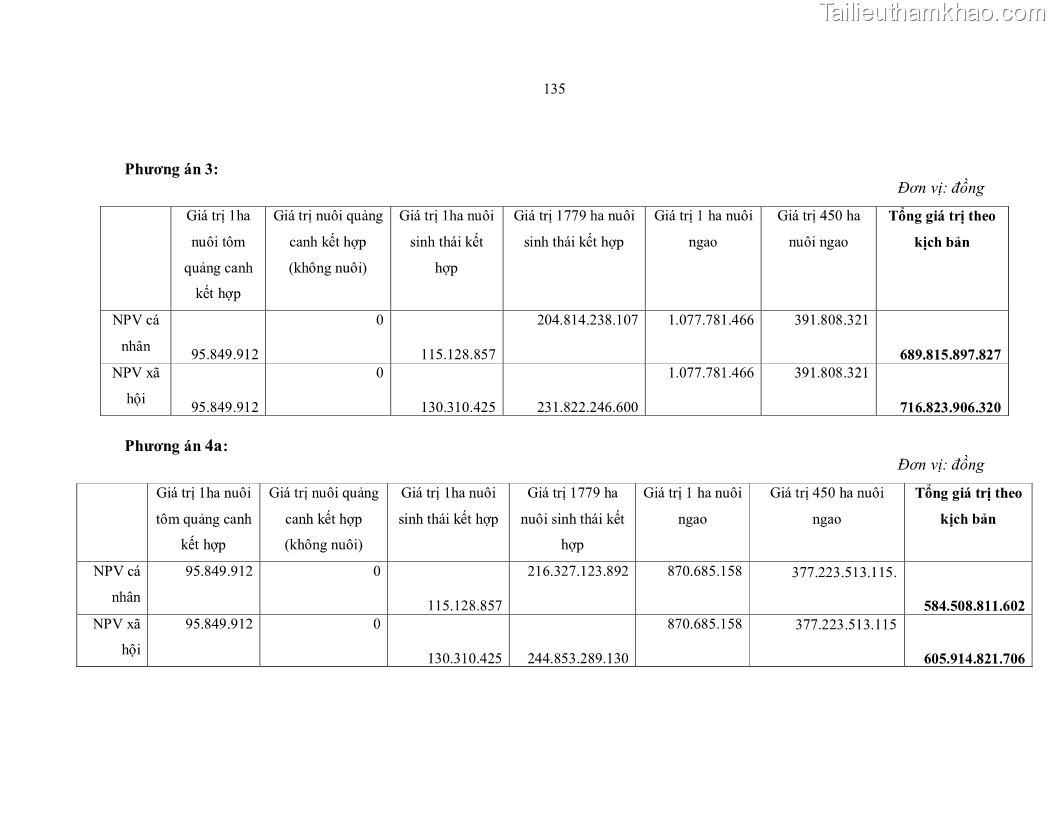 Tailieuthamkhao.com

135

**Phương án 3:**

*Đơn vị: đồng*

| | Giá trị 1ha nuôi tôm quảng canh kết hợp | Giá trị nuôi quảng canh kết hợp (không nuôi) | Giá trị 1ha nuôi sinh thái kết hợp | Giá trị 1779 ha nuôi sinh thái kết hợp | Giá trị 1 ha nuôi ngao | Giá trị 450 ha nuôi ngao | **Tổng giá trị theo kịch bản** |
|---|---|---|---|---|---|---|---|
| NPV cá nhân | 95.849.912 | 0 | 115.128.857 | 204.814.238.107 | 1.077.781.466 | 391.808.321 | **689.815.897.827** |
| NPV xã hội | 95.849.912 | 0 | 130.310.425 | 231.822.246.600 | 1.077.781.466 | 391.808.321 | **716.823.906.320** |

**Phương án 4a:**

*Đơn vị: đồng*

| | Giá trị 1ha nuôi tôm quảng canh kết hợp | Giá trị nuôi quảng canh kết hợp (không nuôi) | Giá trị 1ha nuôi sinh thái kết hợp | Giá trị 1779 ha nuôi sinh thái kết hợp | Giá trị 1 ha nuôi ngao | Giá trị 450 ha nuôi ngao | **Tổng giá trị theo kịch bản** |
|---|---|---|---|---|---|---|---|
| NPV cá nhân | 95.849.912 | 0 | 115.128.857 | 216.327.123.892 | 870.685.158 | 377.223.513.115. | **584.508.811.602** |
| NPV xã hội | 95.849.912 | 0 | 130.310.425 | 244.853.289.130 | 870.685.158 | 377.223.513.115 | **605.914.821.706** |